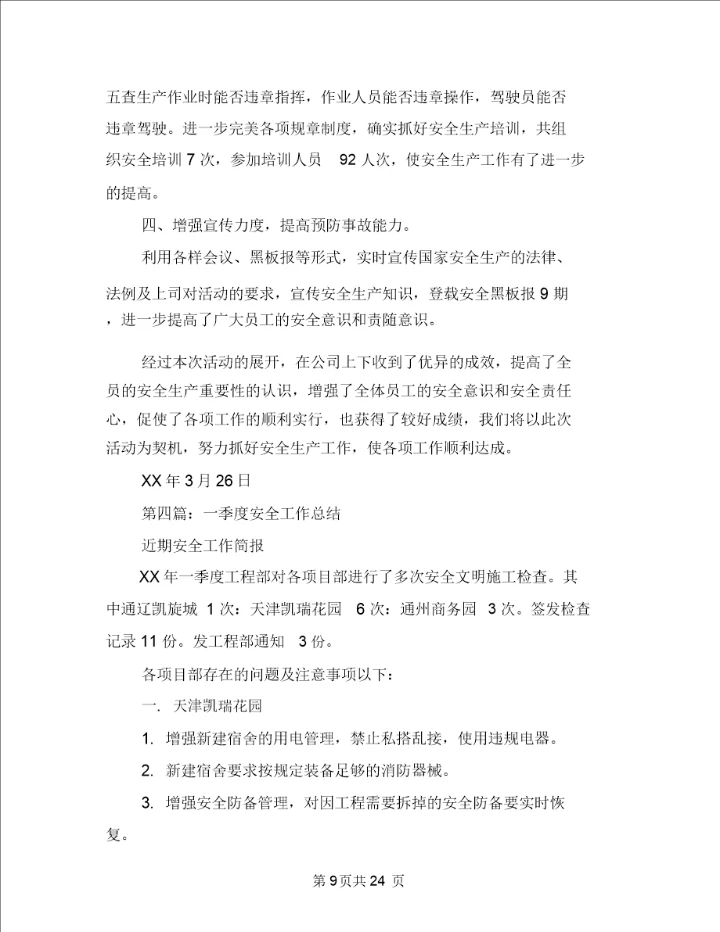 五查生产作业时能否违章指挥，作业人员能否违章操作，驾驶员能否违章驾驶。进一步完美各项规章制度，确实抓好安全生产培训，共组织安全培训 7 次，参加培训人员 92 人次，使安全生产工作有了进一步的提高。

四、增强宣传力度，提高预防事故能力。

利用各样会议、黑板报等形式，实时宣传国家安全生产的法律、法例及上司对活动的要求，宣传安全生产知识，登载安全黑板报 9 期，进一步提高了广大员工的安全意识和责随意识。

经过本次活动的展开，在公司上下收到了优异的成效，提高了全员的安全生产重要性的认识，增强了全体员工的安全意识和安全责任心，促使了各项工作的顺利实行，也获得了较好成绩，我们将以此次活动为契机，努力抓好安全生产工作，使各项工作顺利达成。

XX 年 3 月 26 日

第四篇：一季度安全工作总结

近期安全工作简报

XX 年一季度工程部对各项目部进行了多次安全文明施工检查。其中通辽凯旋城 1 次：天津凯瑞花园 6 次：通州商务园 3 次。签发检查记录 11 份。发工程部通知 3 份。

各项目部存在的问题及注意事项以下：

一. 天津凯瑞花园

1. 增强新建宿舍的用电管理，禁止私搭乱接，使用违规电器。

2. 新建宿舍要求按规定装备足够的消防器械。

3. 增强安全防备管理，对因工程需要拆掉的安全防备要实时恢复。

第 9 页共 24 页